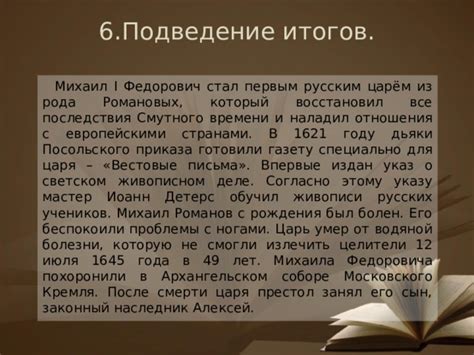 6.Подведение итогов.

Михаил I Федорович стал первым русским царём из рода Романовых, который восстановил все последствия Смутного времени и наладил отношения с европейскими странами. В 1621 году дьяки Посольского приказа готовили газету специально для царя – «Вестовые письма». Впервые издан указ о светском живописном деле. Согласно этому указу мастер Иоанн Детерс обучил живописи русских учеников. Михаил Романов с рождения был болен. Его беспокоили проблемы с ногами. Царь умер от водяной болезни, которую не смогли излечить целители 12 июля 1645 года в 49 лет. Михаила Федоровича похоронили в Архангельском соборе Московского Кремля. После смерти царя престол занял его сын, законный наследник Алексей.